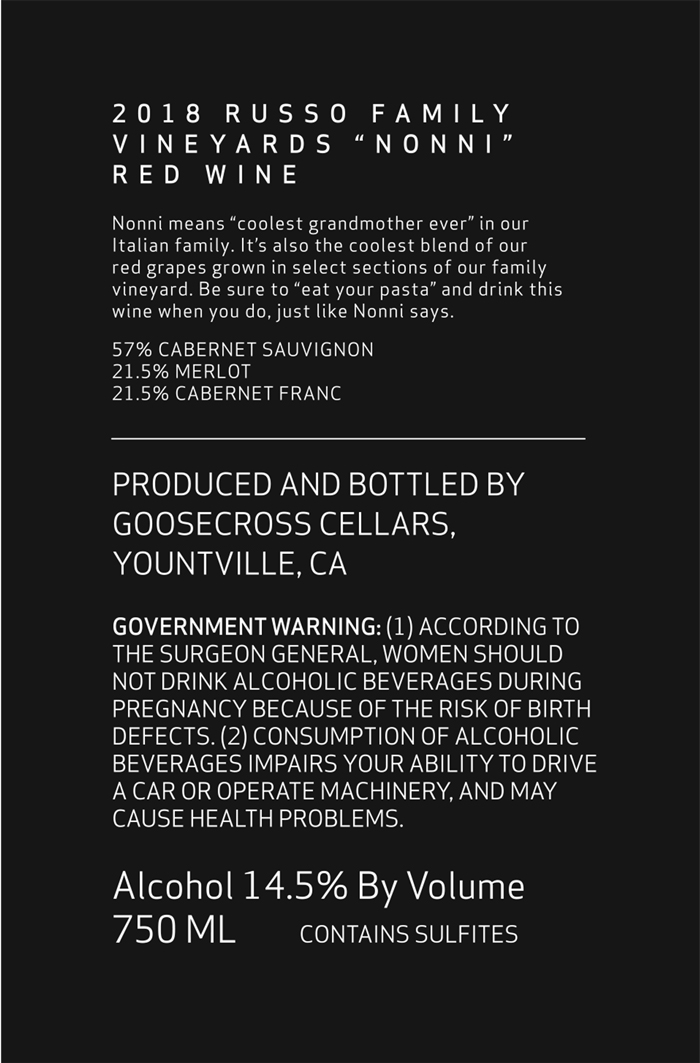 2018 RUSSO FAMILY VINEYARDS "NONNI" RED WINE

Nonni means "coolest grandmother ever" in our Italian family. It's also the coolest blend of our red grapes grown in select sections of our family vineyard. Be sure to "eat your pasta" and drink this wine when you do, just like Nonni says.

57% CABERNET SAUVIGNON
21.5% MERLOT
21.5% CABERNET FRANC

PRODUCED AND BOTTLED BY GOOSECROSS CELLARS, YOUNTVILLE, CA

GOVERNMENT WARNING: (1) ACCORDING TO THE SURGEON GENERAL, WOMEN SHOULD NOT DRINK ALCOHOLIC BEVERAGES DURING PREGNANCY BECAUSE OF THE RISK OF BIRTH DEFECTS. (2) CONSUMPTION OF ALCOHOLIC BEVERAGES IMPAIRS YOUR ABILITY TO DRIVE A CAR OR OPERATE MACHINERY, AND MAY CAUSE HEALTH PROBLEMS.

Alcohol 14.5% By Volume
750 ML CONTAINS SULFITES